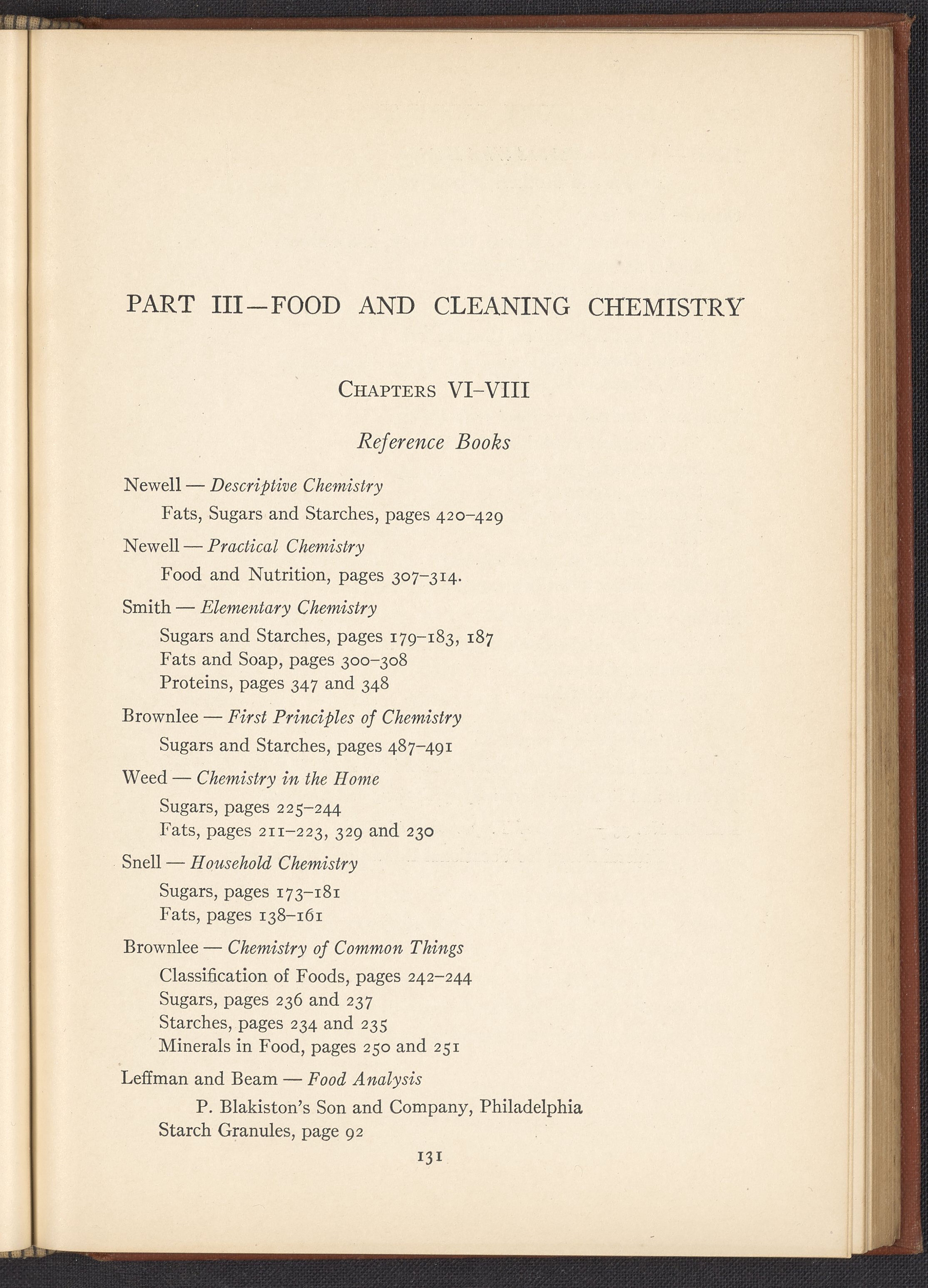 PART III—FOOD AND CLEANING CHEMISTRY

CHAPTERS VI–VIII

Reference Books

Newell — Descriptive Chemistry
Fats, Sugars and Starches, pages 420–429

Newell — Practical Chemistry
Food and Nutrition, pages 307–314.

Smith — Elementary Chemistry
Sugars and Starches, pages 179–183, 187
Fats and Soap, pages 300–308
Proteins, pages 347 and 348

Brownlee — First Principles of Chemistry
Sugars and Starches, pages 487–491

Weed — Chemistry in the Home
Sugars, pages 225–244
Fats, pages 211–223, 329 and 230

Snell — Household Chemistry
Sugars, pages 173–181
Fats, pages 138–161

Brownlee — Chemistry of Common Things
Classification of Foods, pages 242–244
Sugars, pages 236 and 237
Starches, pages 234 and 235
Minerals in Food, pages 250 and 251

Leffman and Beam — Food Analysis
P. Blakiston's Son and Company, Philadelphia
Starch Granules, page 92

131